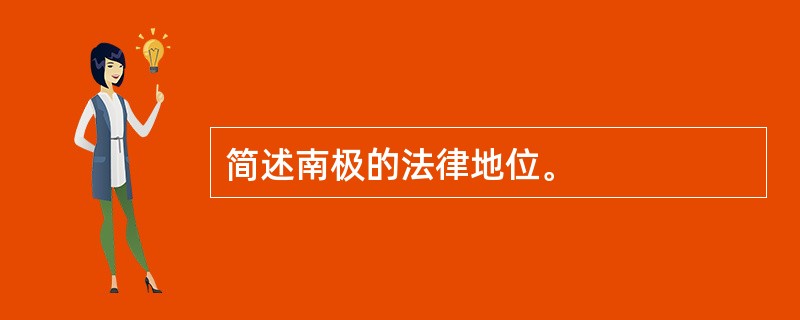 简述南极的法律地位。